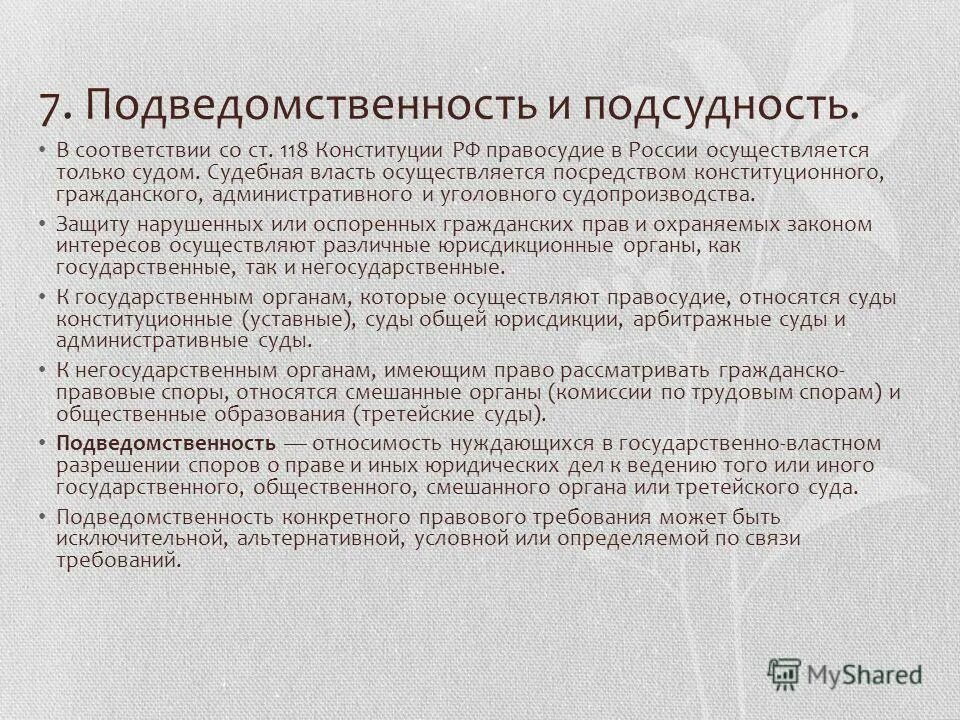 7. Подведомственность и подсудность.

• В соответствии со ст. 118 Конституции РФ правосудие в России осуществляется только судом. Судебная власть осуществляется посредством конституционного, гражданского, административного и уголовного судопроизводства.

• Защиту нарушенных или оспоренных гражданских прав и охраняемых законом интересов осуществляют различные юрисдикционные органы, как государственные, так и негосударственные.

• К государственным органам, которые осуществляют правосудие, относятся суды конституционные (уставные), суды общей юрисдикции, арбитражные суды и административные суды.

• К негосударственным органам, имеющим право рассматривать гражданско-правовые споры, относятся смешанные органы (комиссии по трудовым спорам) и общественные образования (третейские суды).

• Подведомственность — относимость нуждающихся в государственно-властном разрешении споров о праве и иных юридических дел к ведению того или иного государственного, общественного, смешанного органа или третейского суда.

• Подведомственность конкретного правового требования может быть исключительной, альтернативной, условной или определяемой по связи требований.

MyShared